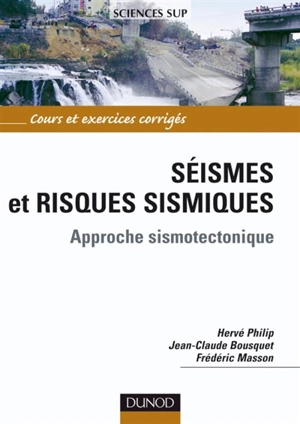 SCIENCES SUP

Cours et exercices corrigés

SÉISMES et RISQUES SISMIQUES

Approche sismotectonique

Hervé Philip
Jean-Claude Bousquet
Frédéric Masson

DUNOD